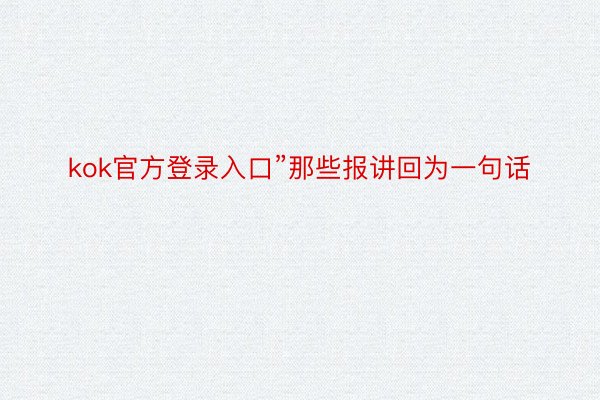 kok官方登录入口”那些报讲回为一句话